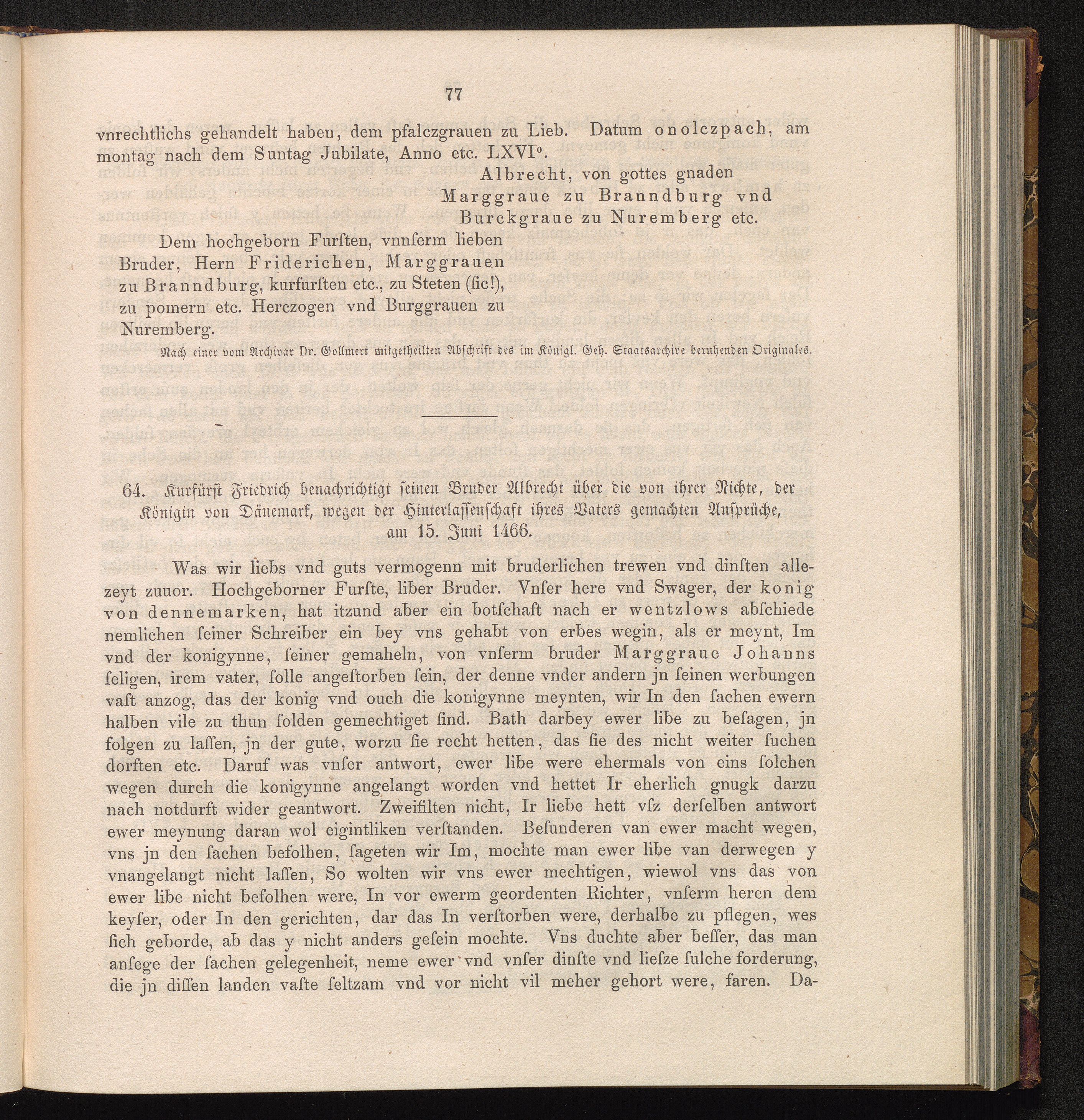 77

vnrechtlichs gehandelt haben, dem pfalczgrauen zu Lieb. Datum onolczpach, am montag nach dem Suntag Jubilate, Anno etc. LXVI°.

Albrecht, von gottes gnaden
Marggraue zu Branndburg vnd
Burckgraue zu Nuremberg etc.

Dem hochgeborn Furſten, vnnſerm lieben Bruder, Hern Friderichen, Marggrauen zu Branndburg, kurfurſten etc., zu Steten (ſic!), zu pomern etc. Herczogen vnd Burggrauen zu Nuremberg.

Nach einer vom Archivar Dr. Gollmert mitgetheilten Abſchrift des im Königl. Geh. Staatsarchive beruhenden Originales.

64. Kurfürſt Friedrich benachrichtigt ſeinen Bruder Albrecht über die von ihrer Nichte, der Königin von Dänemark, wegen der Hinterlaſſenſchaft ihres Vaters gemachten Anſprüche, am 15. Juni 1466.

Was wir liebs vnd guts vermogenn mit bruderlichen trewen vnd dinſten allezeyt zuuor. Hochgeborner Furſte, liber Bruder. Vnſer here vnd Swager, der konig von dennemarken, hat itzund aber ein botſchaft nach er wentzlows abſchiede nemlichen ſeiner Schreiber ein bey vns gehabt von erbes wegin, als er meynt, Im vnd der konigynne, ſeiner gemaheln, von vnſerm bruder Marggraue Johanns ſeligen, irem vater, ſolle angeſtorben ſein, der denne vnder andern jn ſeinen werbungen vaſt anzog, das der konig vnd ouch die konigynne meynten, wir In den ſachen ewern halben vile zu thun ſolden gemechtiget ſind. Bath darbey ewer libe zu beſagen, jn folgen zu laſſen, jn der gute, worzu ſie recht hetten, das ſie des nicht weiter ſuchen dorften etc. Daruf was vnſer antwort, ewer libe were ehermals von eins ſolchen wegen durch die konigynne angelangt worden vnd hettet Ir eherlich gnugk darzu nach notdurft wider geantwort. Zweifilten nicht, Ir liebe hett vſz derſelben antwort ewer meynung daran wol eigintliken verſtanden. Beſunderen van ewer macht wegen, vns jn den ſachen befolhen, ſageten wir Im, mochte man ewer libe van derwegen y vnangelangt nicht laſſen, So wolten wir vns ewer mechtigen, wiewol vns das von ewer libe nicht befolhen were, In vor ewerm geordenten Richter, vnſerm heren dem keyſer, oder In den gerichten, dar das In verſtorben were, derhalbe zu pflegen, wes ſich geborde, ab das y nicht anders geſein mochte. Vns duchte aber beſſer, das man anſege der ſachen gelegenheit, neme ewer vnd vnſer dinſte vnd lieſze ſulche forderung, die jn diſſen landen vaſte ſeltzam vnd vor nicht vil meher gehort were, faren. Da-